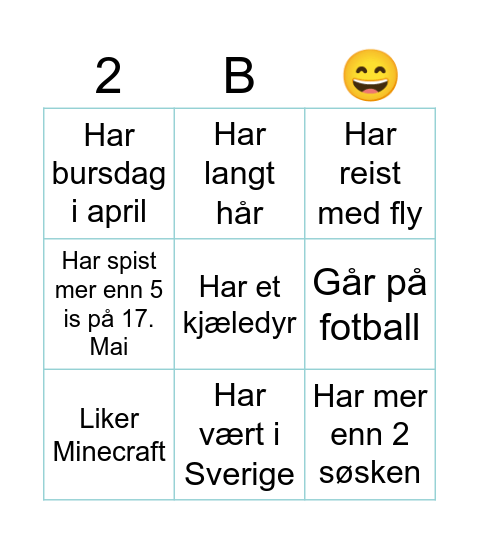 | 2 | B | 😄 |
|---|---|---|
| Har bursdag i april | Har langt hår | Har reist med fly |
| Har spist mer enn 5 is på 17. Mai | Har et kjæledyr | Går på fotball |
| Liker Minecraft | Har vært i Sverige | Har mer enn 2 søsken |